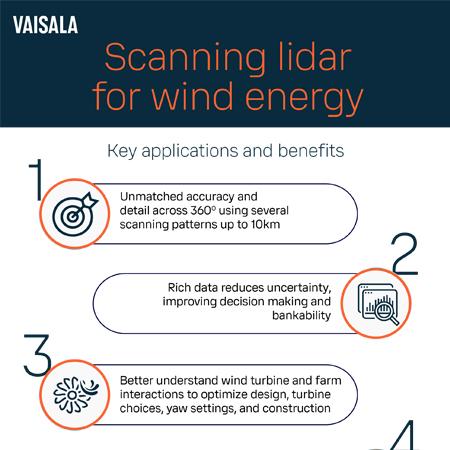 VAISALA

Scanning lidar for wind energy

Key applications and benefits

1

Unmatched accuracy and detail across 360º using several scanning patterns up to 10km

2

Rich data reduces uncertainty, improving decision making and bankability

3

Better understand wind turbine and farm interactions to optimize design, turbine choices, yaw settings, and construction

4